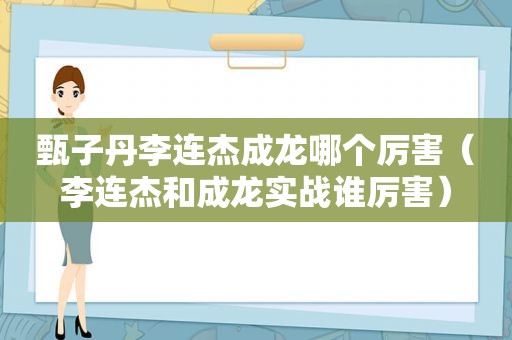 甄子丹李连杰成龙哪个厉害（李连杰和成龙实战谁厉害）